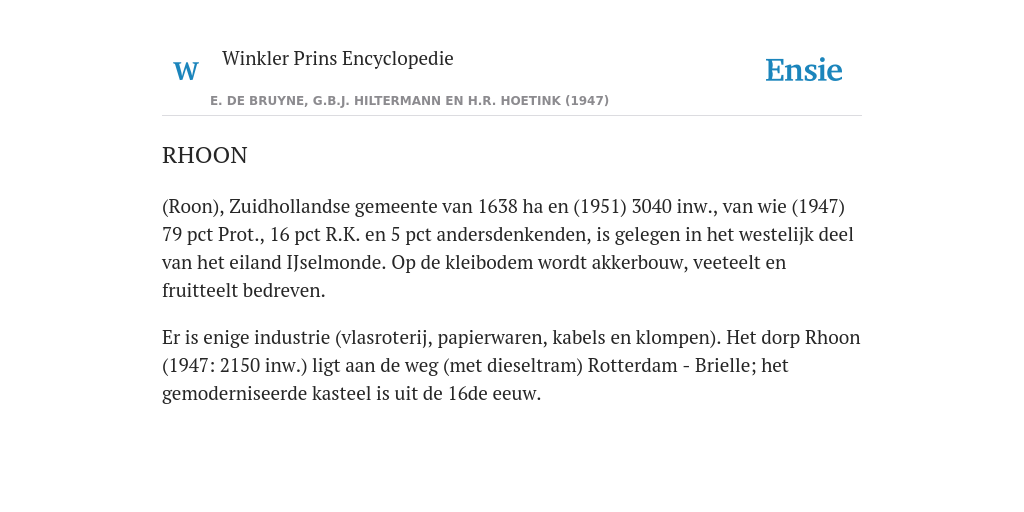 W

Winkler Prins Encyclopedie

Ensie

E. DE BRUYNE, G.B.J. HILTERMANN EN H.R. HOETINK (1947)

RHOON

(Roon), Zuidhollandse gemeente van 1638 ha en (1951) 3040 inw., van wie (1947) 79 pct Prot., 16 pct R.K. en 5 pct andersdenkenden, is gelegen in het westelijk deel van het eiland IJselmonde. Op de kleibodem wordt akkerbouw, veeteelt en fruitteelt bedreven.

Er is enige industrie (vlasroterij, papierwaren, kabels en klompen). Het dorp Rhoon (1947: 2150 inw.) ligt aan de weg (met dieseltram) Rotterdam - Brielle; het gemoderniseerde kasteel is uit de 16de eeuw.